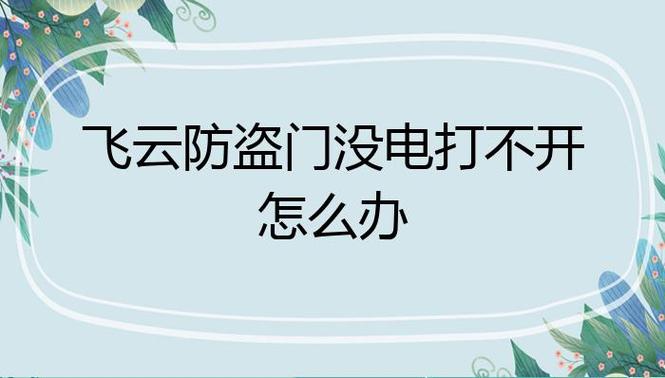 飞云防盗门没电打不开怎么办